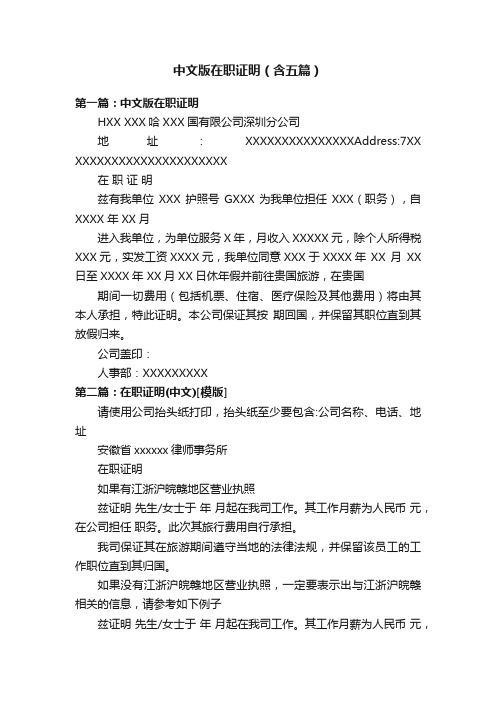 中文版在职证明（含五篇）

第一篇：中文版在职证明

HXX XXX 哈 XXX 国有限公司深圳分公司

地 址 : XXXXXXXXXXXXXXXAddress:7XX XXXXXXXXXXXXXXXXXXXXXX

在 职 证 明

兹有我单位 XXX 护照号 GXXX 为我单位担任 XXX（职务），自 XXXX 年 XX 月

进入我单位，为单位服务 X 年，月收入 XXXXX 元，除个人所得税 XXX 元，实发工资 XXXX 元，我单位同意 XXX 于 XXXX 年 XX 月 XX 日至 XXXX 年 XX 月 XX 日休年假并前往贵国旅游，在贵国

期间一切费用（包括机票、住宿、医疗保险及其他费用）将由其本人承担，特此证明。本公司保证其按 期回国，并保留其职位直到其放假归来。

公司盖印：

人事部：XXXXXXXXX

第二篇：在职证明(中文)[模版]

请使用公司抬头纸打印，抬头纸至少要包含:公司名称、电话、地址

安徽省 xxxxxx 律师事务所

在职证明

如果有江浙沪皖赣地区营业执照

兹证明 先生/女士于 年 月起在我司工作。其工作月薪为人民币 元，在公司担任 职务。此次其旅行费用自行承担。

我司保证其在旅游期间遵守当地的法律法规，并保留该员工的工作职位直到其归国。

如果没有江浙沪皖赣地区营业执照，一定要表示出与江浙沪皖赣相关的信息，请参考如下例子

兹证明 先生/女士于 年 月起在我司工作。其工作月薪为人民币 元，